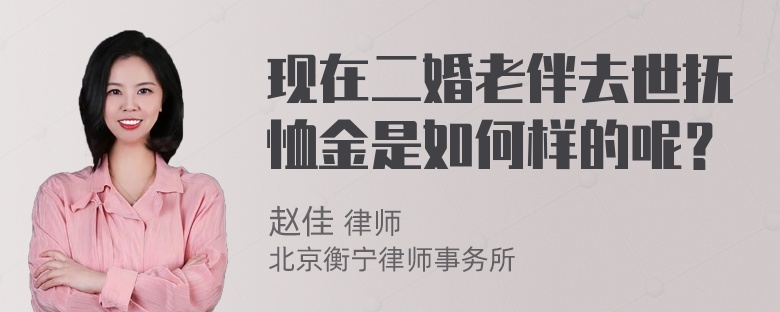 现在二婚老伴去世抚恤金是如何样的呢？

赵佳 律师
北京衡宁律师事务所